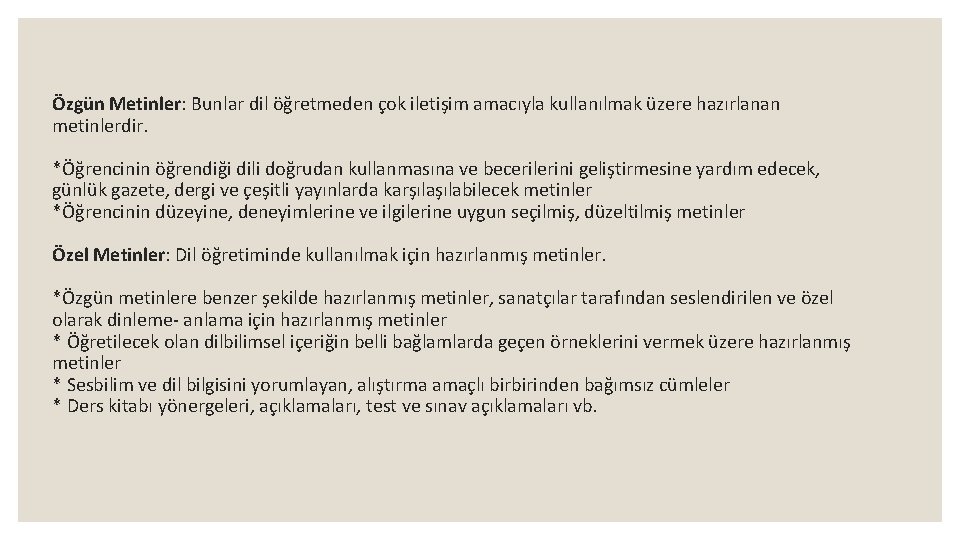 Özgün Metinler: Bunlar dil öğretmeden çok iletişim amacıyla kullanılmak üzere hazırlanan metinlerdir.

*Öğrencinin öğrendiği dili doğrudan kullanmasına ve becerilerini geliştirmesine yardım edecek, günlük gazete, dergi ve çeşitli yayınlarda karşılaşılabilecek metinler
*Öğrencinin düzeyine, deneyimlerine ve ilgilerine uygun seçilmiş, düzeltilmiş metinler

Özel Metinler: Dil öğretiminde kullanılmak için hazırlanmış metinler.

*Özgün metinlere benzer şekilde hazırlanmış metinler, sanatçılar tarafından seslendirilen ve özel olarak dinleme- anlama için hazırlanmış metinler
* Öğretilecek olan dilbilimsel içeriğin belli bağlamlarda geçen örneklerini vermek üzere hazırlanmış metinler
* Sesbilim ve dil bilgisini yorumlayan, alıştırma amaçlı birbirinden bağımsız cümleler
* Ders kitabı yönergeleri, açıklamaları, test ve sınav açıklamaları vb.